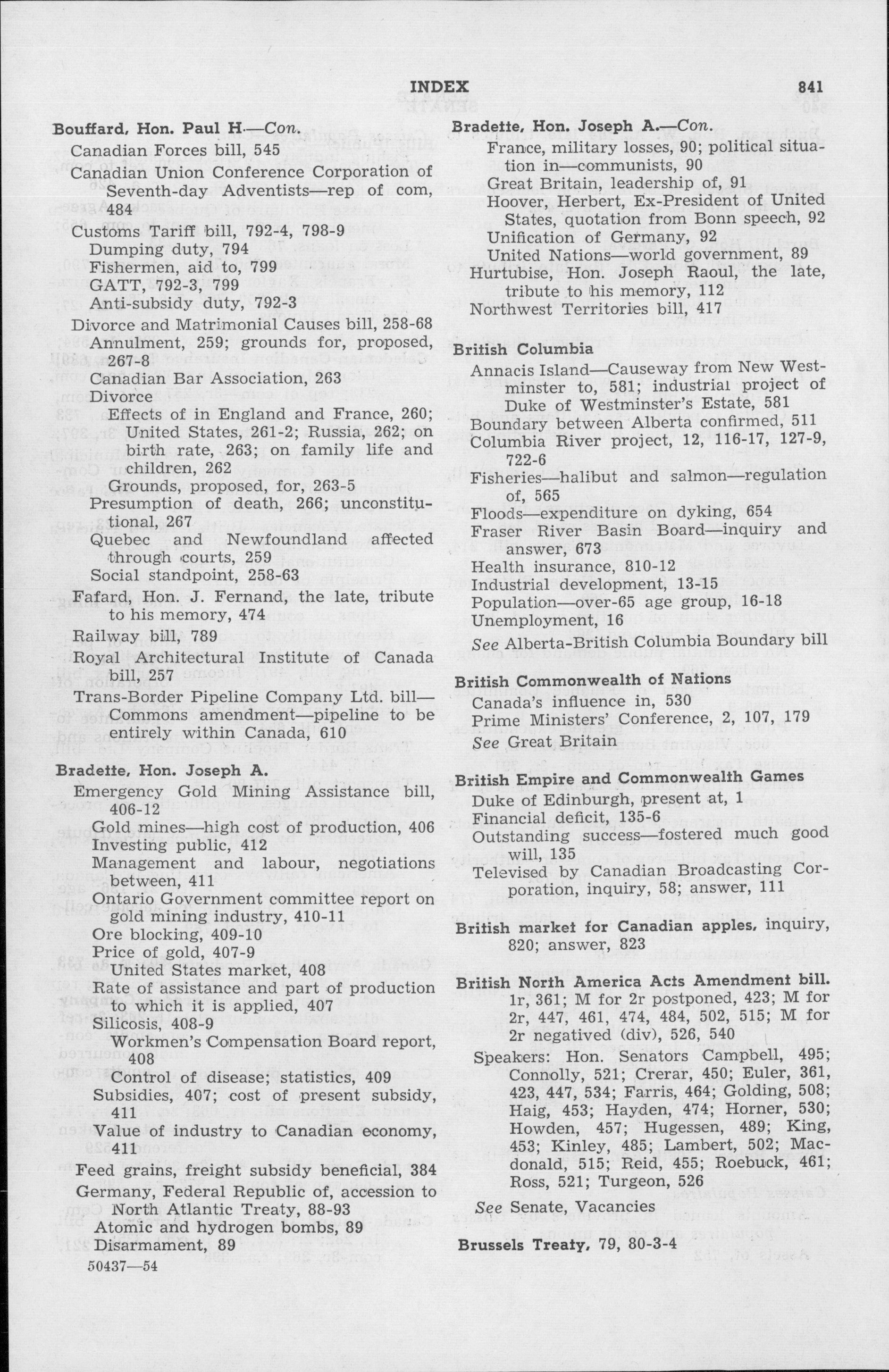 INDEX 841

Bouffard, Hon. Paul H.—Con.
Canadian Forces bill, 545
Canadian Union Conference Corporation of Seventh-day Adventists—rep of com, 484
Customs Tariff bill, 792-4, 798-9
Dumping duty, 794
Fishermen, aid to, 799
GATT, 792-3, 799
Anti-subsidy duty, 792-3
Divorce and Matrimonial Causes bill, 258-68
Annulment, 259; grounds for, proposed, 267-8
Canadian Bar Association, 263
Divorce
Effects of in England and France, 260; United States, 261-2; Russia, 262; on birth rate, 263; on family life and children, 262
Grounds, proposed, for, 263-5
Presumption of death, 266; unconstitutional, 267
Quebec and Newfoundland affected through courts, 259
Social standpoint, 258-63
Fafard, Hon. J. Fernand, the late, tribute to his memory, 474
Railway bill, 789
Royal Architectural Institute of Canada bill, 257
Trans-Border Pipeline Company Ltd. bill—Commons amendment—pipeline to be entirely within Canada, 610

Bradette, Hon. Joseph A.
Emergency Gold Mining Assistance bill, 406-12
Gold mines—high cost of production, 406
Investing public, 412
Management and labour, negotiations between, 411
Ontario Government committee report on gold mining industry, 410-11
Ore blocking, 409-10
Price of gold, 407-9
United States market, 408
Rate of assistance and part of production to which it is applied, 407
Silicosis, 408-9
Workmen's Compensation Board report, 408
Control of disease; statistics, 409
Subsidies, 407; cost of present subsidy, 411
Value of industry to Canadian economy, 411
Feed grains, freight subsidy beneficial, 384
Germany, Federal Republic of, accession to North Atlantic Treaty, 88-93
Atomic and hydrogen bombs, 89
Disarmament, 89

50437—54

Bradette, Hon. Joseph A.—Con.
France, military losses, 90; political situation in—communists, 90
Great Britain, leadership of, 91
Hoover, Herbert, Ex-President of United States, quotation from Bonn speech, 92
Unification of Germany, 92
United Nations—world government, 89
Hurtubise, Hon. Joseph Raoul, the late, tribute to his memory, 112
Northwest Territories bill, 417

British Columbia
Annacis Island—Causeway from New Westminster to, 581; industrial project of Duke of Westminster's Estate, 581
Boundary between Alberta confirmed, 511
Columbia River project, 12, 116-17, 127-9, 722-6
Fisheries—halibut and salmon—regulation of, 565
Floods—expenditure on dyking, 654
Fraser River Basin Board—inquiry and answer, 673
Health insurance, 810-12
Industrial development, 13-15
Population—over-65 age group, 16-18
Unemployment, 16
See Alberta-British Columbia Boundary bill

British Commonwealth of Nations
Canada's influence in, 530
Prime Ministers' Conference, 2, 107, 179
See Great Britain

British Empire and Commonwealth Games
Duke of Edinburgh, present at, 1
Financial deficit, 135-6
Outstanding success—fostered much good will, 135
Televised by Canadian Broadcasting Corporation, inquiry, 58; answer, 111

British market for Canadian apples, inquiry, 820; answer, 823

British North America Acts Amendment bill. 1r, 361; M for 2r postponed, 423; M for 2r, 447, 461, 474, 484, 502, 515; M for 2r negatived (div), 526, 540
Speakers: Hon. Senators Campbell, 495; Connolly, 521; Crerar, 450; Euler, 361, 423, 447, 534; Farris, 464; Golding, 508; Haig, 453; Hayden, 474; Horner, 530; Howden, 457; Hugessen, 489; King, 453; Kinley, 485; Lambert, 502; Macdonald, 515; Reid, 455; Roebuck, 461; Ross, 521; Turgeon, 526
See Senate, Vacancies

Brussels Treaty, 79, 80-3-4